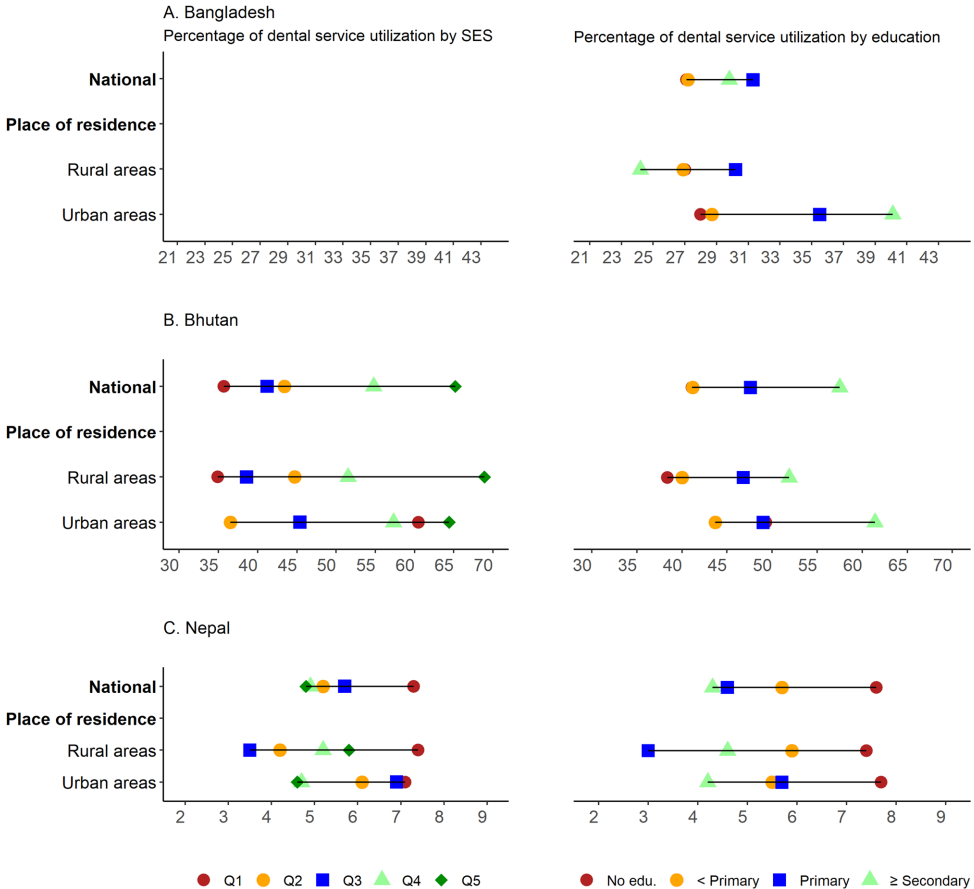 A. Bangladesh

Percentage of dental service utilization by SES

National
Place of residence
Rural areas
Urban areas

21 23 25 27 29 31 33 35 37 39 41 43

Percentage of dental service utilization by education

21 23 25 27 29 31 33 35 37 39 41 43

B. Bhutan

National
Place of residence
Rural areas
Urban areas

30 35 40 45 50 55 60 65 70

30 35 40 45 50 55 60 65 70

C. Nepal

National
Place of residence
Rural areas
Urban areas

2 3 4 5 6 7 8 9

2 3 4 5 6 7 8 9

Q1 Q2 Q3 Q4 Q5

No edu. < Primary Primary ≥ Secondary